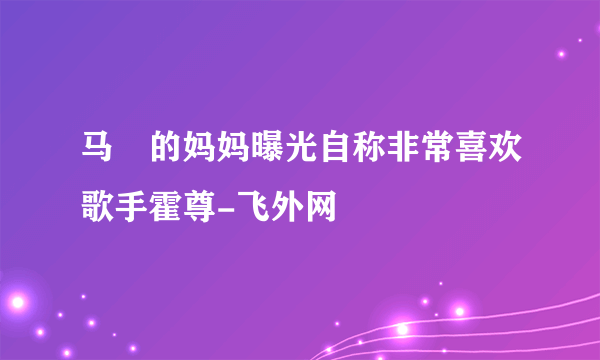 马　的妈妈曝光自称非常喜欢歌手霍尊-飞外网